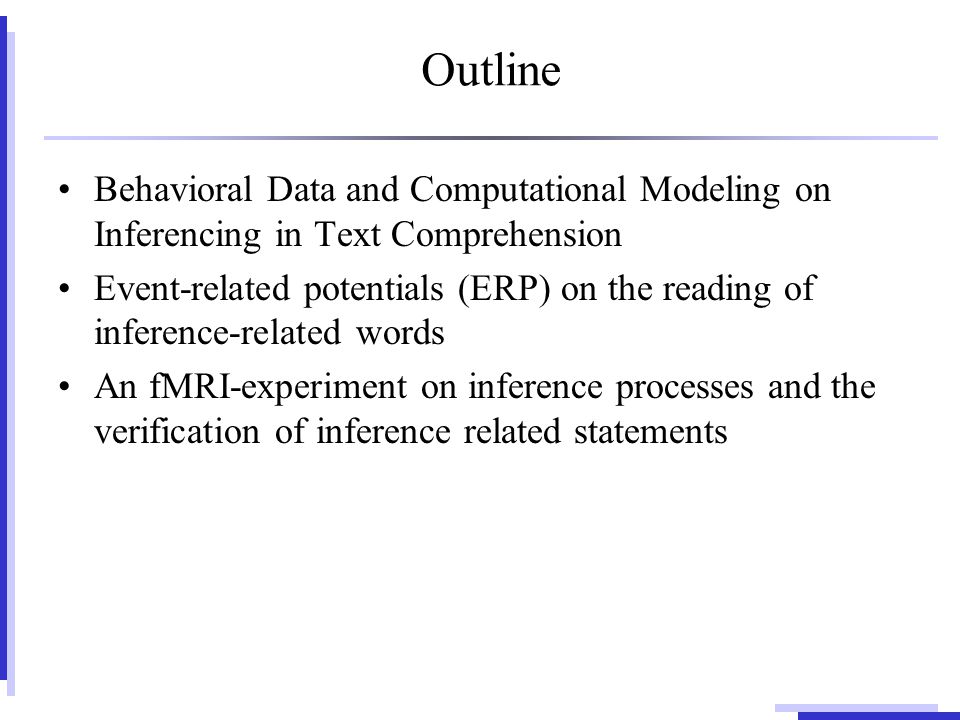 Outline

• Behavioral Data and Computational Modeling on Inferencing in Text Comprehension
• Event-related potentials (ERP) on the reading of inference-related words
• An fMRI-experiment on inference processes and the verification of inference related statements